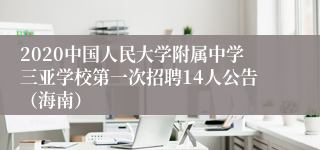 2020中国人民大学附属中学三亚学校第一次招聘14人公告（海南）